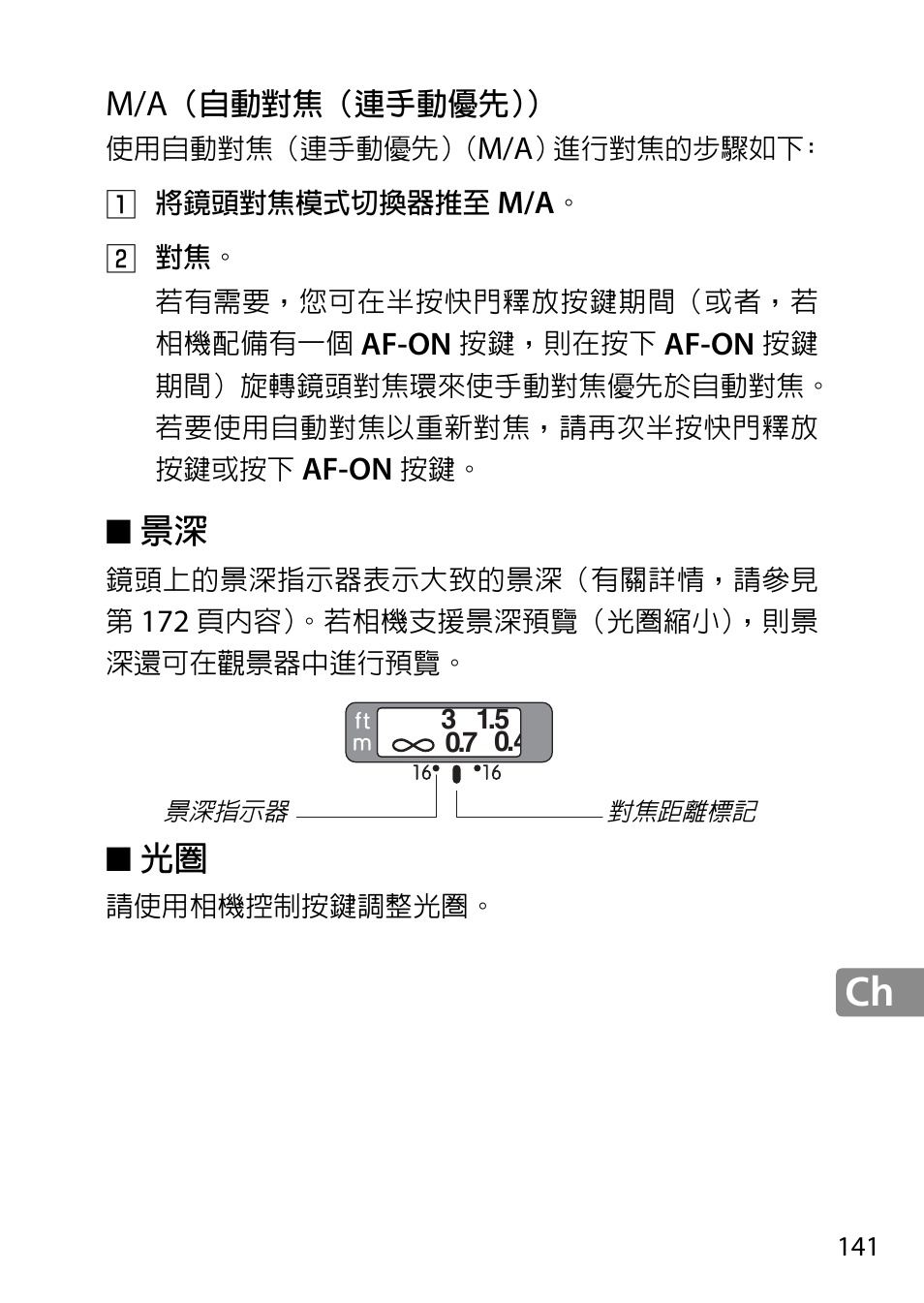 M/A（自動對焦（連手動優先））

使用自動對焦（連手動優先）（M/A）進行對焦的步驟如下：

1 將鏡頭對焦模式切換器推至 M/A。

2 對焦。

若有需要，您可在半按快門釋放按鍵期間（或者，若相機配備有一個 AF-ON 按鍵，則在按下 AF-ON 按鍵期間）旋轉鏡頭對焦環來使手動對焦優先於自動對焦。若要使用自動對焦以重新對焦，請再次半按快門釋放按鍵或按下 AF-ON 按鍵。

■ 景深

鏡頭上的景深指示器表示大致的景深（有關詳情，請參見第 172 頁內容）。若相機支援景深預覽（光圈縮小），則景深還可在觀景器中進行預覽。

ft 3 1.5
m ∞ 0.7 0.4
16 16

景深指示器

對焦距離標記

■ 光圈

請使用相機控制按鍵調整光圈。

Ch

141